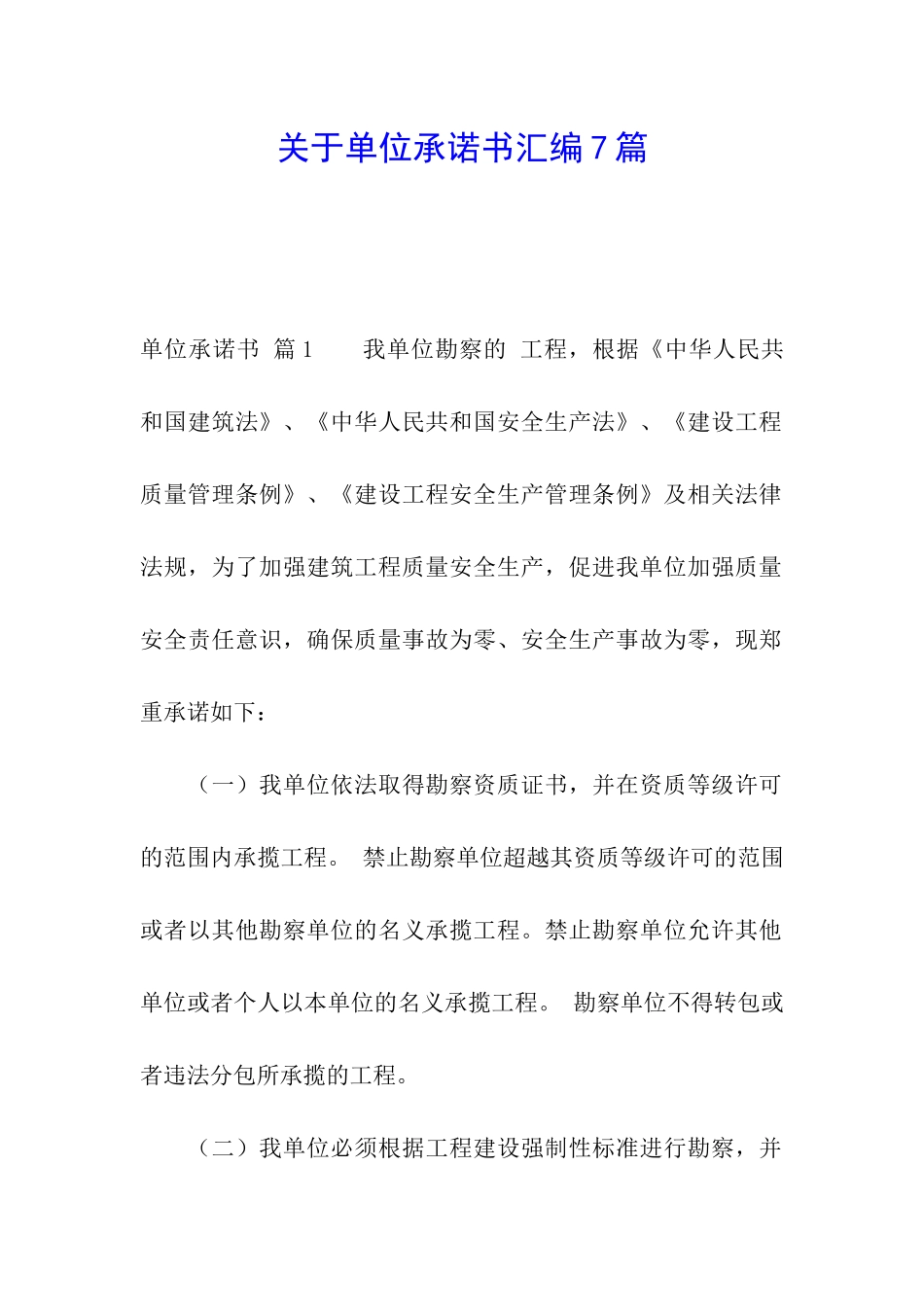 关于单位承诺书汇编7篇

单位承诺书 篇1  我单位勘察的 工程，根据《中华人民共和国建筑法》、《中华人民共和国安全生产法》、《建设工程质量管理条例》、《建设工程安全生产管理条例》及相关法律法规，为了加强建筑工程质量安全生产，促进我单位加强质量安全责任意识，确保质量事故为零、安全生产事故为零，现郑重承诺如下：

（一）我单位依法取得勘察资质证书，并在资质等级许可的范围内承揽工程。 禁止勘察单位超越其资质等级许可的范围或者以其他勘察单位的名义承揽工程。禁止勘察单位允许其他单位或者个人以本单位的名义承揽工程。 勘察单位不得转包或者违法分包所承揽的工程。

（二）我单位必须根据工程建设强制性标准进行勘察，并